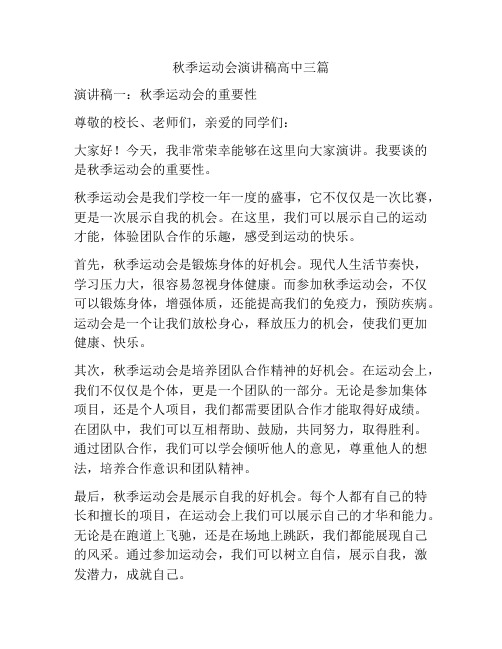 秋季运动会演讲稿高中三篇

演讲稿一：秋季运动会的重要性

尊敬的校长、老师们，亲爱的同学们：

大家好！今天，我非常荣幸能够在这里向大家演讲。我要谈的是秋季运动会的重要性。

秋季运动会是我们学校一年一度的盛事，它不仅仅是一次比赛，更是一次展示自我的机会。在这里，我们可以展示自己的运动才能，体验团队合作的乐趣，感受到运动的快乐。

首先，秋季运动会是锻炼身体的好机会。现代人生活节奏快，学习压力大，很容易忽视身体健康。而参加秋季运动会，不仅可以锻炼身体，增强体质，还能提高我们的免疫力，预防疾病。运动会是一个让我们放松身心，释放压力的机会，使我们更加健康、快乐。

其次，秋季运动会是培养团队合作精神的好机会。在运动会上，我们不仅仅是个体，更是一个团队的一部分。无论是参加集体项目，还是个人项目，我们都需要团队合作才能取得好成绩。在团队中，我们可以互相帮助、鼓励，共同努力，取得胜利。通过团队合作，我们可以学会倾听他人的意见，尊重他人的想法，培养合作意识和团队精神。

最后，秋季运动会是展示自我的好机会。每个人都有自己的特长和擅长的项目，在运动会上我们可以展示自己的才华和能力。无论是在跑道上飞驰，还是在场地上跳跃，我们都能展现自己的风采。通过参加运动会，我们可以树立自信，展示自我，激发潜力，成就自己。